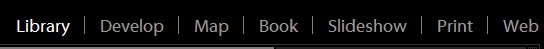 Library | Develop | Map | Book | Slideshow | Print | Web